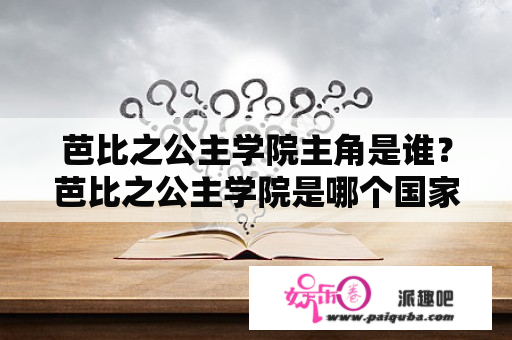 芭比之公主学院主角是谁？芭比之公主学院是哪个国家

娱乐圈

派趣吧

www.paiquba.com